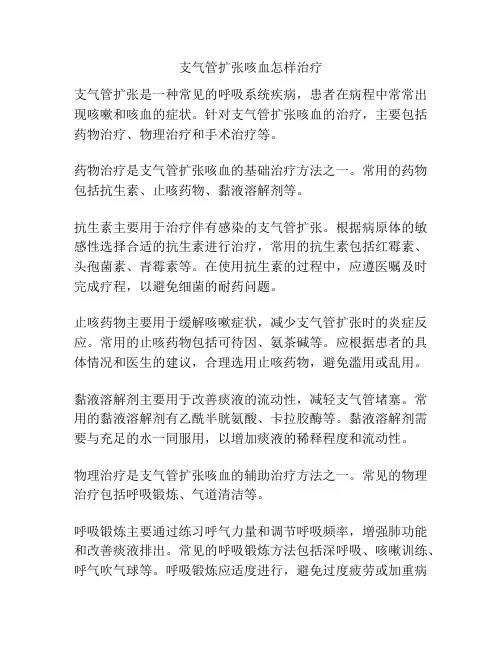 支气管扩张咳血怎样治疗

支气管扩张是一种常见的呼吸系统疾病，患者在病程中常常出现咳嗽和咳血的症状。针对支气管扩张咳血的治疗，主要包括药物治疗、物理治疗和手术治疗等。

药物治疗是支气管扩张咳血的基础治疗方法之一。常用的药物包括抗生素、止咳药物、黏液溶解剂等。

抗生素主要用于治疗伴有感染的支气管扩张。根据病原体的敏感性选择合适的抗生素进行治疗，常用的抗生素包括红霉素、头孢菌素、青霉素等。在使用抗生素的过程中，应遵医嘱及时完成疗程，以避免细菌的耐药问题。

止咳药物主要用于缓解咳嗽症状，减少支气管扩张时的炎症反应。常用的止咳药物包括可待因、氨茶碱等。应根据患者的具体情况和医生的建议，合理选用止咳药物，避免滥用或乱用。

黏液溶解剂主要用于改善痰液的流动性，减轻支气管堵塞。常用的黏液溶解剂有乙酰半胱氨酸、卡拉胶酶等。黏液溶解剂需要与充足的水一同服用，以增加痰液的稀释程度和流动性。

物理治疗是支气管扩张咳血的辅助治疗方法之一。常见的物理治疗包括呼吸锻炼、气道清洁等。

呼吸锻炼主要通过练习呼气力量和调节呼吸频率，增强肺功能和改善痰液排出。常见的呼吸锻炼方法包括深呼吸、咳嗽训练、呼气吹气球等。呼吸锻炼应适度进行，避免过度疲劳或加重病